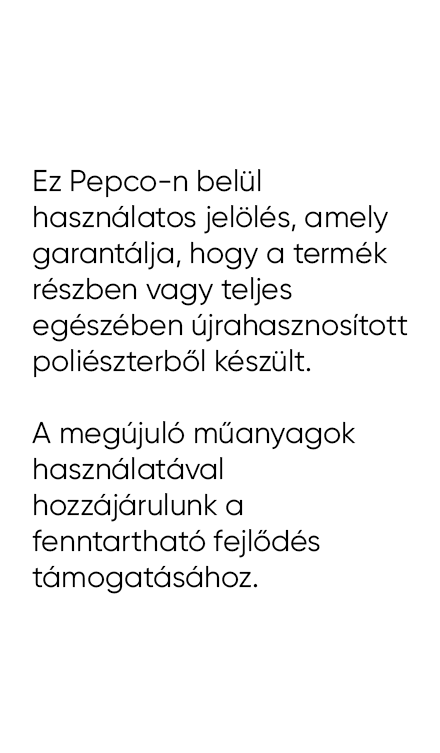 Ez Pepco-n belül használatos jelölés, amely garantálja, hogy a termék részben vagy teljes egészében újrahasznosított poliészterből készült.

A megújuló műanyagok használatával hozzájárulunk a fenntartható fejlődés támogatásához.